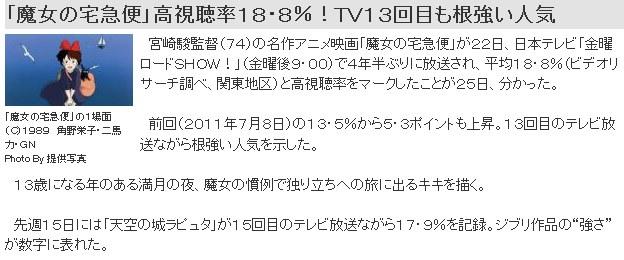 「魔女の宅急便」高視聴率18・8%！TV13回目も根強い人気

「魔女の宅急便」の1場面
(C)1989 角野栄子・二馬力・GN
Photo By 提供写真

宮崎駿監督（74）の名作アニメ映画「魔女の宅急便」が22日、日本テレビ「金曜ロードSHOW！」（金曜後9・00）で4年半ぶりに放送され、平均18・8%（ビデオリサーチ調べ、関東地区）と高視聴率をマークしたことが25日、分かった。

前回（2011年7月8日）の13・5%から5・3ポイントも上昇。13回目のテレビ放送ながら根強い人気を示した。

13歳になる年のある満月の夜、魔女の慣例で独り立ちへの旅に出るキキを描く。

先週15日には「天空の城ラピュタ」が15回目のテレビ放送ながら17・9%を記録。ジブリ作品の“強さ”が数字に表れた。